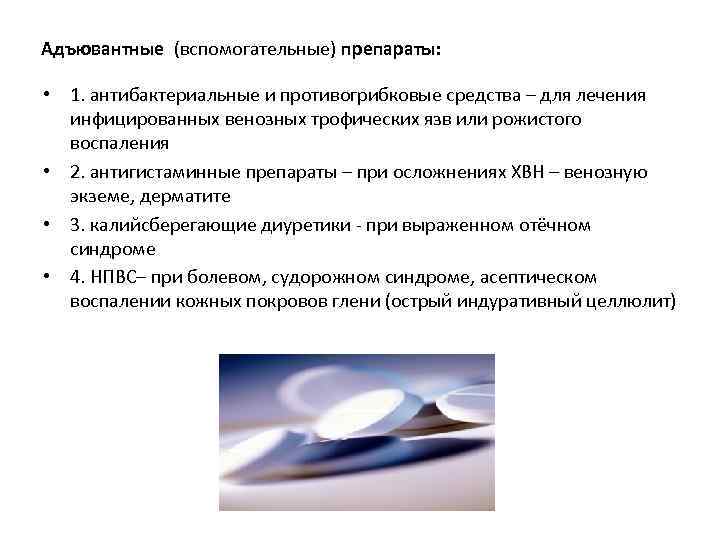 Адъювантные (вспомогательные) препараты:

• 1. антибактериальные и противогрибковые средства – для лечения инфицированных венозных трофических язв или рожистого воспаления

• 2. антигистаминные препараты – при осложнениях ХВН – венозную экземе, дерматите

• 3. калийсберегающие диуретики - при выраженном отёчном синдроме

• 4. НПВС– при болевом, судорожном синдроме, асептическом воспалении кожных покровов глени (острый индуративный целлюлит)